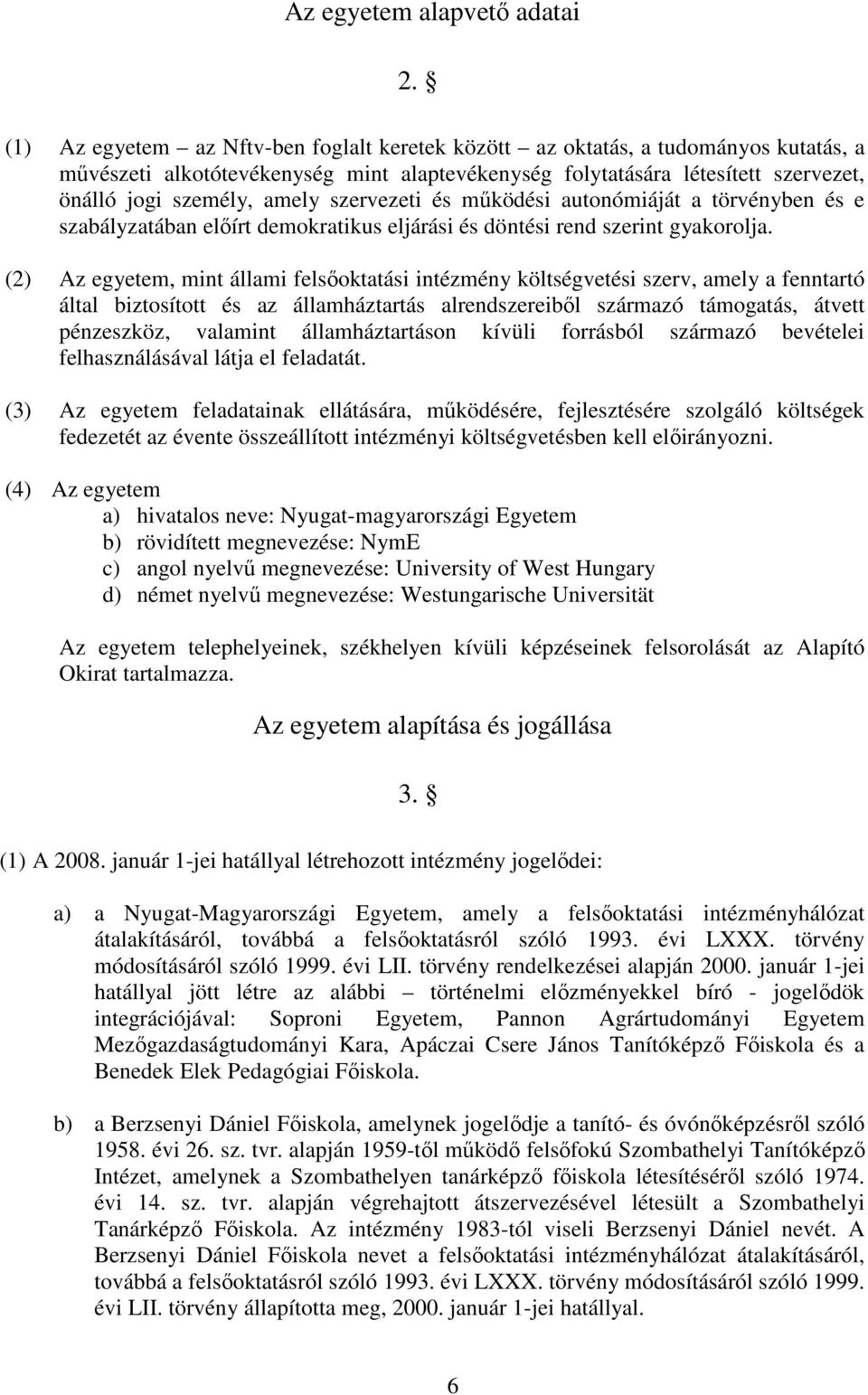 Az egyetem alapvető adatai

2. §

(1) Az egyetem – az Nftv-ben foglalt keretek között – az oktatás, a tudományos kutatás, a művészeti alkotótevékenység mint alaptevékenység folytatására létesített szervezet, önálló jogi személy, amely szervezeti és működési autonómiáját a törvényben és e szabályzatában előírt demokratikus eljárási és döntési rend szerint gyakorolja.

(2) Az egyetem, mint állami felsőoktatási intézmény költségvetési szerv, amely a fenntartó által biztosított és az államháztartás alrendszereiből származó támogatás, átvett pénzeszköz, valamint államháztartáson kívüli forrásból származó bevételei felhasználásával látja el feladatát.

(3) Az egyetem feladatainak ellátására, működésére, fejlesztésére szolgáló költségek fedezetét az évente összeállított intézményi költségvetésben kell előirányozni.

(4) Az egyetem
a) hivatalos neve: Nyugat-magyarországi Egyetem
b) rövidített megnevezése: NymE
c) angol nyelvű megnevezése: University of West Hungary
d) német nyelvű megnevezése: Westungarische Universität

Az egyetem telephelyeinek, székhelyen kívüli képzéseinek felsorolását az Alapító Okirat tartalmazza.

Az egyetem alapítása és jogállása

3. §

(1) A 2008. január 1-jei hatállyal létrehozott intézmény jogelődei:

a) a Nyugat-Magyarországi Egyetem, amely a felsőoktatási intézményhálózat átalakításáról, továbbá a felsőoktatásról szóló 1993. évi LXXX. törvény módosításáról szóló 1999. évi LII. törvény rendelkezései alapján 2000. január 1-jei hatállyal jött létre az alábbi – történelmi előzményekkel bíró - jogelődök integrációjával: Soproni Egyetem, Pannon Agrártudományi Egyetem Mezőgazdaságtudományi Kara, Apáczai Csere János Tanítóképző Főiskola és a Benedek Elek Pedagógiai Főiskola.

b) a Berzsenyi Dániel Főiskola, amelynek jogelődje a tanító- és óvónőképzésről szóló 1958. évi 26. sz. tvr. alapján 1959-től működő felsőfokú Szombathelyi Tanítóképző Intézet, amelynek a Szombathelyen tanárképző főiskola létesítéséről szóló 1974. évi 14. sz. tvr. alapján végrehajtott átszervezésével létesült a Szombathelyi Tanárképző Főiskola. Az intézmény 1983-tól viseli Berzsenyi Dániel nevét. A Berzsenyi Dániel Főiskola nevet a felsőoktatási intézményhálózat átalakításáról, továbbá a felsőoktatásról szóló 1993. évi LXXX. törvény módosításáról szóló 1999. évi LII. törvény állapította meg, 2000. január 1-jei hatállyal.

6